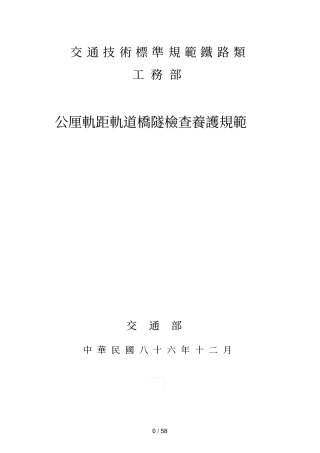 交通技術標準規範鐵路類
工務部

公厘軌距軌道橋隧檢查養護規範

交通部

中華民國八十六年十二月

0 / 58